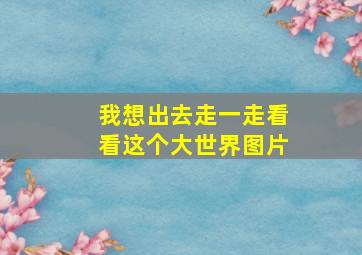 我想出去走一走看看这个大世界图片